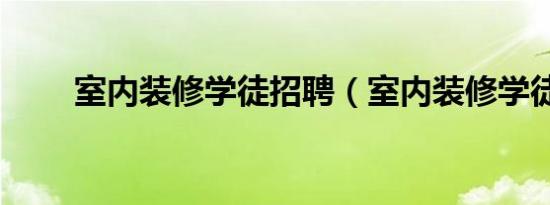 室内装修学徒招聘（室内装修学徒